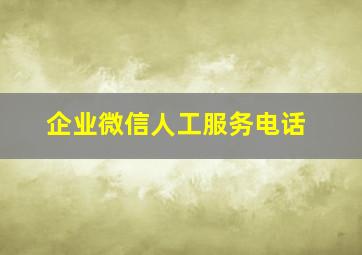 企业微信人工服务电话